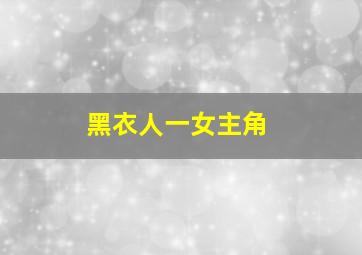 黑衣人一女主角